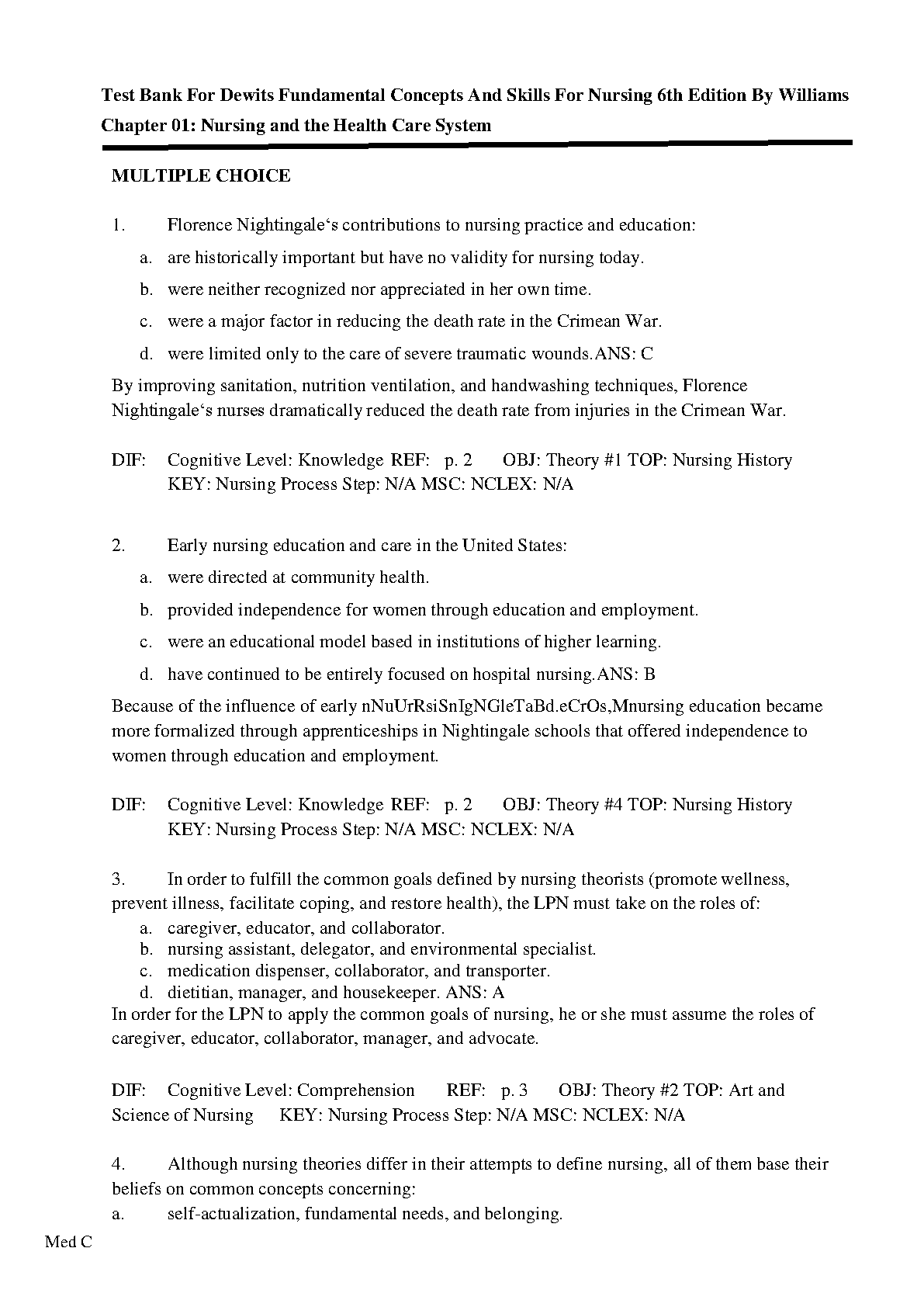 Test Bank For Dewits Fundamental Concepts And Skills For Nursing 6th Edition By Williams
Chapter 01: Nursing and the Health Care System

MULTIPLE CHOICE

1. Florence Nightingale‘s contributions to nursing practice and education:
a. are historically important but have no validity for nursing today.
b. were neither recognized nor appreciated in her own time.
c. were a major factor in reducing the death rate in the Crimean War.
d. were limited only to the care of severe traumatic wounds.ANS: C

By improving sanitation, nutrition ventilation, and handwashing techniques, Florence Nightingale‘s nurses dramatically reduced the death rate from injuries in the Crimean War.

DIF: Cognitive Level: Knowledge REF: p. 2 OBJ: Theory #1 TOP: Nursing History KEY: Nursing Process Step: N/A MSC: NCLEX: N/A

2. Early nursing education and care in the United States:
a. were directed at community health.
b. provided independence for women through education and employment.
c. were an educational model based in institutions of higher learning.
d. have continued to be entirely focused on hospital nursing.ANS: B

Because of the influence of early nNuUrRsiSnIgNGleTaBd.eCrOs,Mnursing education became more formalized through apprenticeships in Nightingale schools that offered independence to women through education and employment.

DIF: Cognitive Level: Knowledge REF: p. 2 OBJ: Theory #4 TOP: Nursing History KEY: Nursing Process Step: N/A MSC: NCLEX: N/A

3. In order to fulfill the common goals defined by nursing theorists (promote wellness, prevent illness, facilitate coping, and restore health), the LPN must take on the roles of:
a. caregiver, educator, and collaborator.
b. nursing assistant, delegator, and environmental specialist.
c. medication dispenser, collaborator, and transporter.
d. dietitian, manager, and housekeeper. ANS: A
In order for the LPN to apply the common goals of nursing, he or she must assume the roles of caregiver, educator, collaborator, manager, and advocate.

DIF: Cognitive Level: Comprehension REF: p. 3 OBJ: Theory #2 TOP: Art and Science of Nursing KEY: Nursing Process Step: N/A MSC: NCLEX: N/A

4. Although nursing theories differ in their attempts to define nursing, all of them base their beliefs on common concepts concerning:
a. self-actualization, fundamental needs, and belonging.

Med C